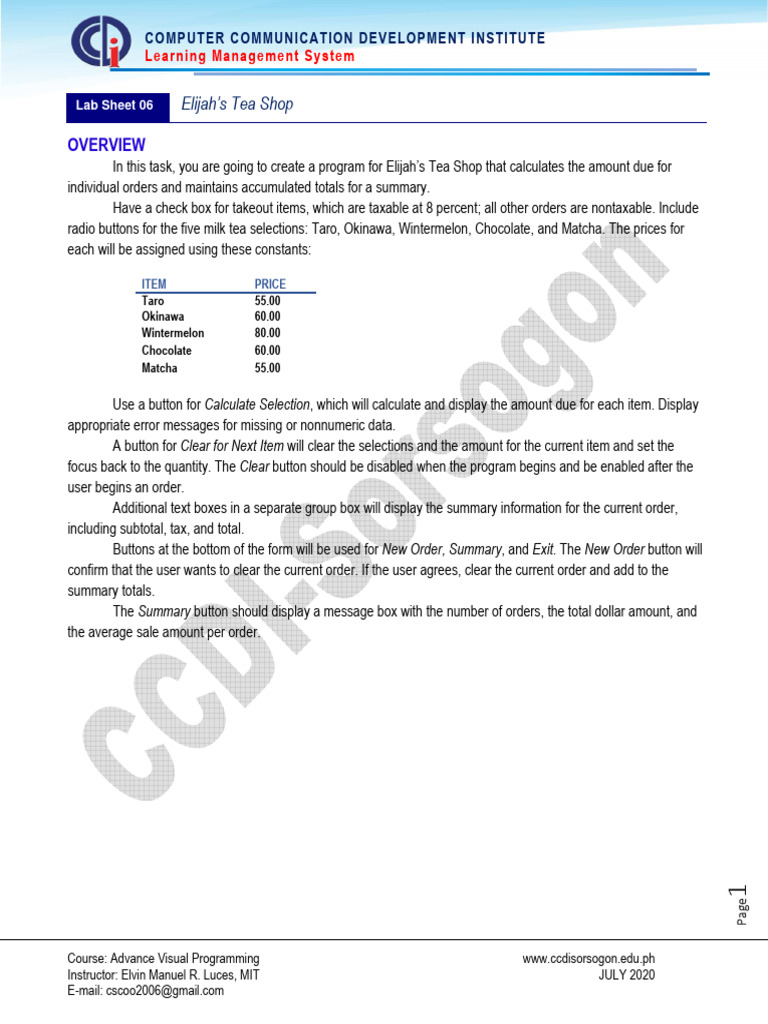 COMPUTER COMMUNICATION DEVELOPMENT INSTITUTE
Learning Management System

Lab Sheet 06 Elijah's Tea Shop

OVERVIEW

In this task, you are going to create a program for Elijah's Tea Shop that calculates the amount due for individual orders and maintains accumulated totals for a summary.

Have a check box for takeout items, which are taxable at 8 percent; all other orders are nontaxable. Include radio buttons for the five milk tea selections: Taro, Okinawa, Wintermelon, Chocolate, and Matcha. The prices for each will be assigned using these constants:

| ITEM | PRICE |
|---|---|
| Taro | 55.00 |
| Okinawa | 60.00 |
| Wintermelon | 80.00 |
| Chocolate | 60.00 |
| Matcha | 55.00 |

Use a button for Calculate Selection, which will calculate and display the amount due for each item. Display appropriate error messages for missing or nonnumeric data.

A button for Clear for Next Item will clear the selections and the amount for the current item and set the focus back to the quantity. The Clear button should be disabled when the program begins and be enabled after the user begins an order.

Additional text boxes in a separate group box will display the summary information for the current order, including subtotal, tax, and total.

Buttons at the bottom of the form will be used for New Order, Summary, and Exit. The New Order button will confirm that the user wants to clear the current order. If the user agrees, clear the current order and add to the summary totals.

The Summary button should display a message box with the number of orders, the total dollar amount, and the average sale amount per order.

CCDI-Sorsogon

Page 1

Course: Advance Visual Programming
Instructor: Elvin Manuel R. Luces, MIT
E-mail: cscoo2006@gmail.com

www.ccdisorsogon.edu.ph
JULY 2020